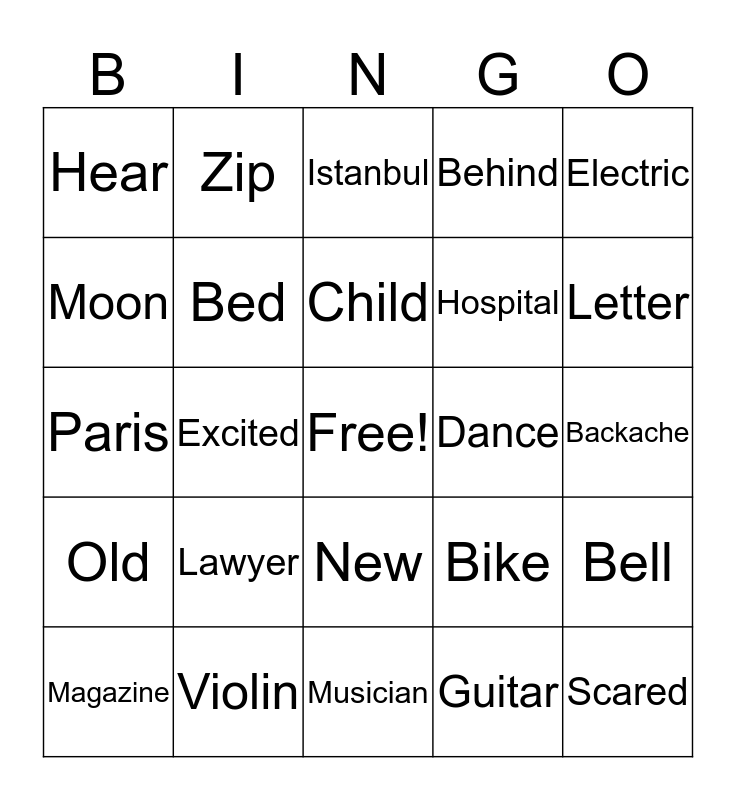 | B | I | N | G | O |
|---|---|---|---|---|
| Hear | Zip | Istanbul | Behind | Electric |
| Moon | Bed | Child | Hospital | Letter |
| Paris | Excited | Free! | Dance | Backache |
| Old | Lawyer | New | Bike | Bell |
| Magazine | Violin | Musician | Guitar | Scared |